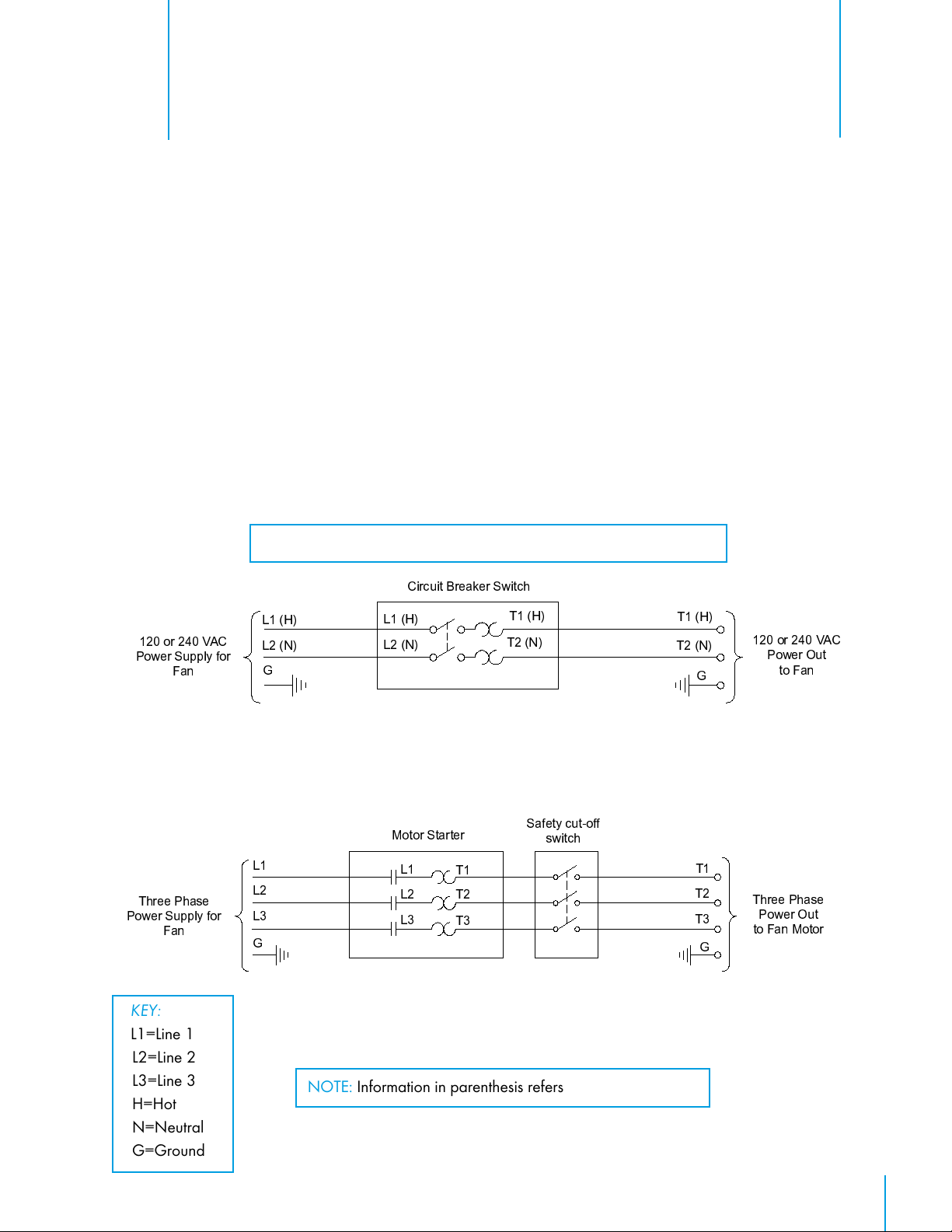 Circuit Breaker Switch

120 or 240 VAC Power Supply for Fan

L1 (H)
L2 (N)
G

L1 (H)
L2 (N)
T1 (H)
T2 (N)

T1 (H)
T2 (N)
G

120 or 240 VAC Power Out to Fan

Motor Starter

Safety cut-off switch

Three Phase Power Supply for Fan

L1
L2
L3
G

L1
L2
L3
T1
T2
T3

T1
T2
T3
G

Three Phase Power Out to Fan Motor

KEY:
L1=Line 1
L2=Line 2
L3=Line 3
H=Hot
N=Neutral
G=Ground

NOTE: Information in parenthesis refers